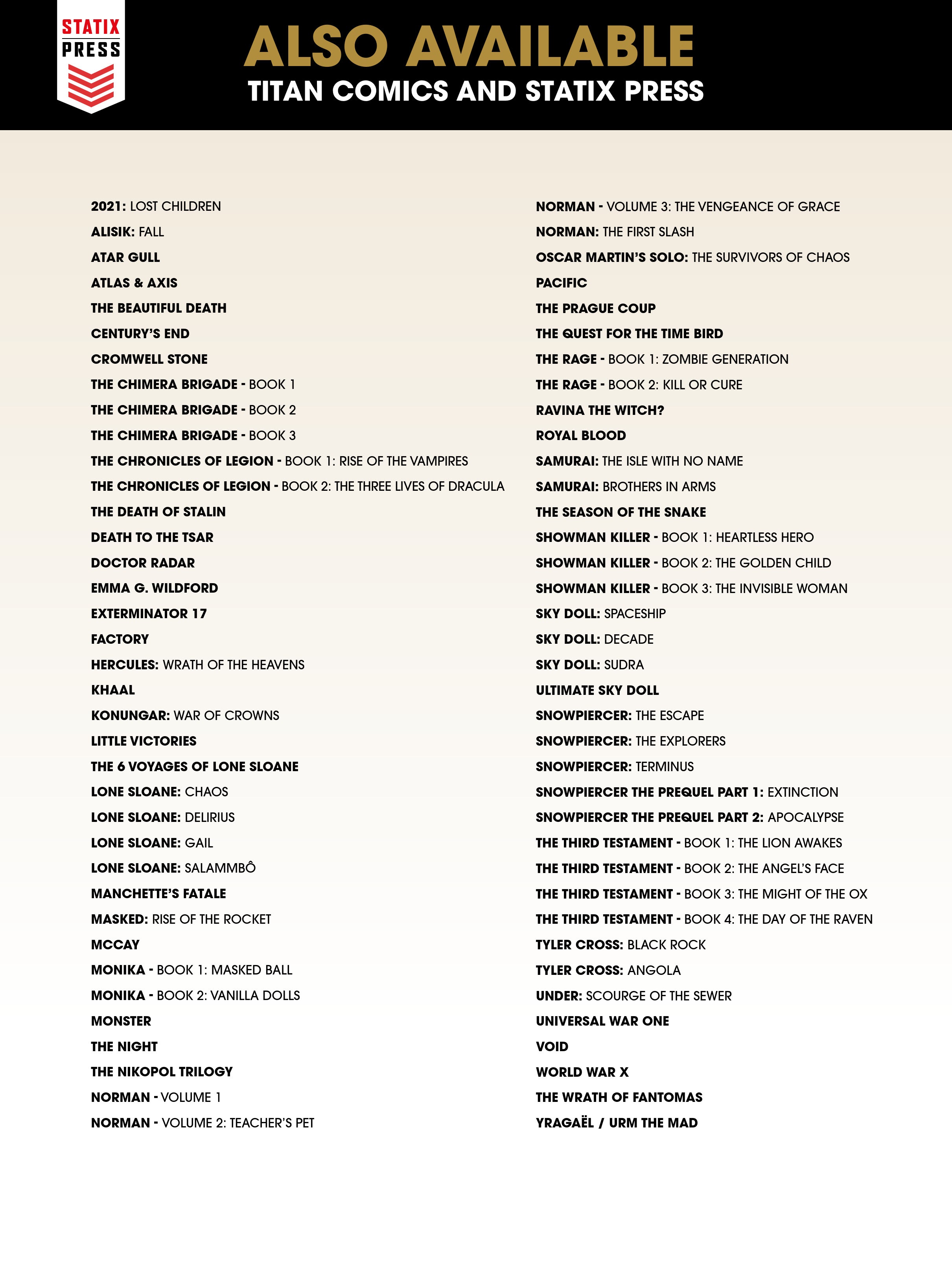 STATIX PRESS

ALSO AVAILABLE

TITAN COMICS AND STATIX PRESS

2021: LOST CHILDREN
ALISIK: FALL
ATAR GULL
ATLAS & AXIS
THE BEAUTIFUL DEATH
CENTURY'S END
CROMWELL STONE
THE CHIMERA BRIGADE - BOOK 1
THE CHIMERA BRIGADE - BOOK 2
THE CHIMERA BRIGADE - BOOK 3
THE CHRONICLES OF LEGION - BOOK 1: RISE OF THE VAMPIRES
THE CHRONICLES OF LEGION - BOOK 2: THE THREE LIVES OF DRACULA
THE DEATH OF STALIN
DEATH TO THE TSAR
DOCTOR RADAR
EMMA G. WILDFORD
EXTERMINATOR 17
FACTORY
HERCULES: WRATH OF THE HEAVENS
KHAAL
KONUNGAR: WAR OF CROWNS
LITTLE VICTORIES
THE 6 VOYAGES OF LONE SLOANE
LONE SLOANE: CHAOS
LONE SLOANE: DELIRIUS
LONE SLOANE: GAIL
LONE SLOANE: SALAMMBÔ
MANCHETTE'S FATALE
MASKED: RISE OF THE ROCKET
MCCAY
MONIKA - BOOK 1: MASKED BALL
MONIKA - BOOK 2: VANILLA DOLLS
MONSTER
THE NIGHT
THE NIKOPOL TRILOGY
NORMAN - VOLUME 1
NORMAN - VOLUME 2: TEACHER'S PET

NORMAN - VOLUME 3: THE VENGEANCE OF GRACE
NORMAN: THE FIRST SLASH
OSCAR MARTIN'S SOLO: THE SURVIVORS OF CHAOS
PACIFIC
THE PRAGUE COUP
THE QUEST FOR THE TIME BIRD
THE RAGE - BOOK 1: ZOMBIE GENERATION
THE RAGE - BOOK 2: KILL OR CURE
RAVINA THE WITCH?
ROYAL BLOOD
SAMURAI: THE ISLE WITH NO NAME
SAMURAI: BROTHERS IN ARMS
THE SEASON OF THE SNAKE
SHOWMAN KILLER - BOOK 1: HEARTLESS HERO
SHOWMAN KILLER - BOOK 2: THE GOLDEN CHILD
SHOWMAN KILLER - BOOK 3: THE INVISIBLE WOMAN
SKY DOLL: SPACESHIP
SKY DOLL: DECADE
SKY DOLL: SUDRA
ULTIMATE SKY DOLL
SNOWPIERCER: THE ESCAPE
SNOWPIERCER: THE EXPLORERS
SNOWPIERCER: TERMINUS
SNOWPIERCER THE PREQUEL PART 1: EXTINCTION
SNOWPIERCER THE PREQUEL PART 2: APOCALYPSE
THE THIRD TESTAMENT - BOOK 1: THE LION AWAKES
THE THIRD TESTAMENT - BOOK 2: THE ANGEL'S FACE
THE THIRD TESTAMENT - BOOK 3: THE MIGHT OF THE OX
THE THIRD TESTAMENT - BOOK 4: THE DAY OF THE RAVEN
TYLER CROSS: BLACK ROCK
TYLER CROSS: ANGOLA
UNDER: SCOURGE OF THE SEWER
UNIVERSAL WAR ONE
VOID
WORLD WAR X
THE WRATH OF FANTOMAS
YRAGAËL / URM THE MAD